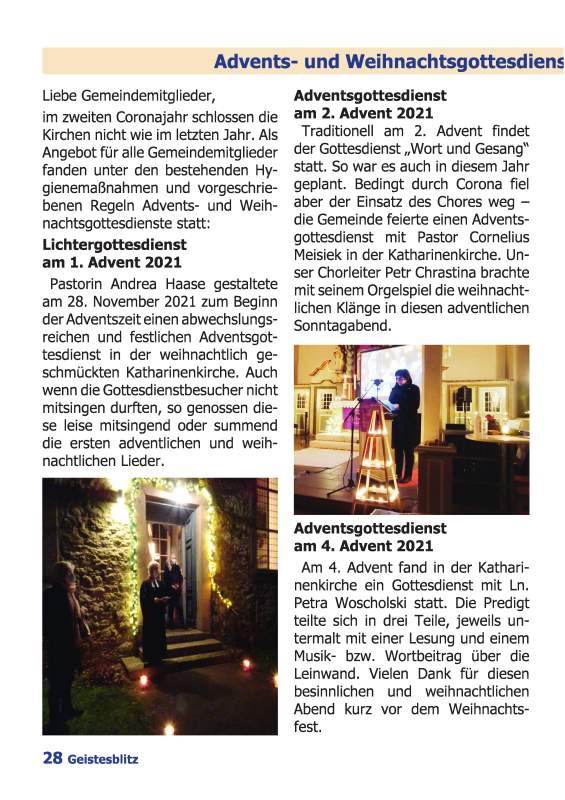 Advents- und Weihnachtsgottesdiens

Liebe Gemeindemitglieder,

im zweiten Coronajahr schlossen die Kirchen nicht wie im letzten Jahr. Als Angebot für alle Gemeindemitglieder fanden unter den bestehenden Hygienemaßnahmen und vorgeschriebenen Regeln Advents- und Weihnachtsgottesdienste statt:

Lichtergottesdienst am 1. Advent 2021

Pastorin Andrea Haase gestaltete am 28. November 2021 zum Beginn der Adventszeit einen abwechslungsreichen und festlichen Adventsgottesdienst in der weihnachtlich geschmückten Katharinenkirche. Auch wenn die Gottesdienstbesucher nicht mitsingen durften, so genossen diese leise mitsingend oder summend die ersten adventlichen und weihnachtlichen Lieder.

Adventsgottesdienst am 2. Advent 2021

Traditionell am 2. Advent findet der Gottesdienst „Wort und Gesang" statt. So war es auch in diesem Jahr geplant. Bedingt durch Corona fiel aber der Einsatz des Chores weg – die Gemeinde feierte einen Adventsgottesdienst mit Pastor Cornelius Meisiek in der Katharinenkirche. Unser Chorleiter Petr Chrastina brachte mit seinem Orgelspiel die weihnachtlichen Klänge in diesen adventlichen Sonntagabend.

Adventsgottesdienst am 4. Advent 2021

Am 4. Advent fand in der Katharinenkirche ein Gottesdienst mit Ln. Petra Woscholski statt. Die Predigt teilte sich in drei Teile, jeweils untermalt mit einer Lesung und einem Musik- bzw. Wortbeitrag über die Leinwand. Vielen Dank für diesen besinnlichen und weihnachtlichen Abend kurz vor dem Weihnachtsfest.

28 Geistesblitz